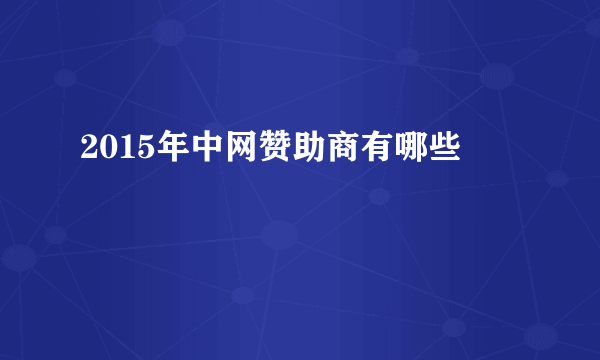 2015年中网赞助商有哪些